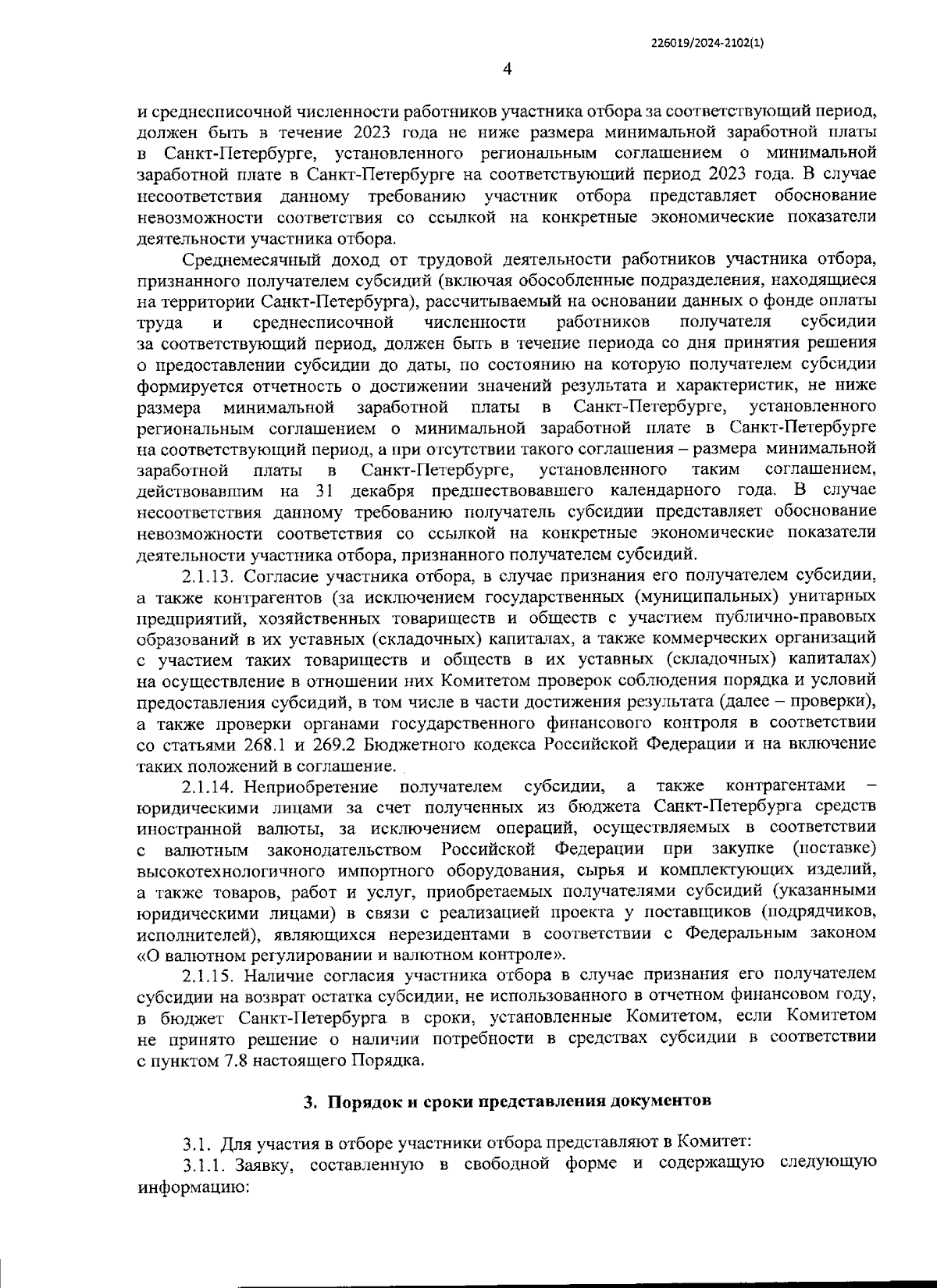 226019/2024-2102(1)

4

и среднесписочной численности работников участника отбора за соответствующий период, должен быть в течение 2023 года не ниже размера минимальной заработной платы в Санкт-Петербурге, установленного региональным соглашением о минимальной заработной плате в Санкт-Петербурге на соответствующий период 2023 года. В случае несоответствия данному требованию участник отбора представляет обоснование невозможности соответствия со ссылкой на конкретные экономические показатели деятельности участника отбора.

Среднемесячный доход от трудовой деятельности работников участника отбора, признанного получателем субсидий (включая обособленные подразделения, находящиеся на территории Санкт-Петербурга), рассчитываемый на основании данных о фонде оплаты труда и среднесписочной численности работников получателя субсидии за соответствующий период, должен быть в течение периода со дня принятия решения о предоставлении субсидии до даты, по состоянию на которую получателем субсидии формируется отчетность о достижении значений результата и характеристик, не ниже размера минимальной заработной платы в Санкт-Петербурге, установленного региональным соглашением о минимальной заработной плате в Санкт-Петербурге на соответствующий период, а при отсутствии такого соглашения – размера минимальной заработной платы в Санкт-Петербурге, установленного таким соглашением, действовавшим на 31 декабря предшествовавшего календарного года. В случае несоответствия данному требованию получатель субсидии представляет обоснование невозможности соответствия со ссылкой на конкретные экономические показатели деятельности участника отбора, признанного получателем субсидий.

2.1.13. Согласие участника отбора, в случае признания его получателем субсидии, а также контрагентов (за исключением государственных (муниципальных) унитарных предприятий, хозяйственных товариществ и обществ с участием публично-правовых образований в их уставных (складочных) капиталах, а также коммерческих организаций с участием таких товариществ и обществ в их уставных (складочных) капиталах) на осуществление в отношении них Комитетом проверок соблюдения порядка и условий предоставления субсидий, в том числе в части достижения результата (далее – проверки), а также проверки органами государственного финансового контроля в соответствии со статьями 268.1 и 269.2 Бюджетного кодекса Российской Федерации и на включение таких положений в соглашение.

2.1.14. Неприобретение получателем субсидии, а также контрагентами – юридическими лицами за счет полученных из бюджета Санкт-Петербурга средств иностранной валюты, за исключением операций, осуществляемых в соответствии с валютным законодательством Российской Федерации при закупке (поставке) высокотехнологичного импортного оборудования, сырья и комплектующих изделий, а также товаров, работ и услуг, приобретаемых получателями субсидий (указанными юридическими лицами) в связи с реализацией проекта у поставщиков (подрядчиков, исполнителей), являющихся нерезидентами в соответствии с Федеральным законом «О валютном регулировании и валютном контроле».

2.1.15. Наличие согласия участника отбора в случае признания его получателем субсидии на возврат остатка субсидии, не использованного в отчетном финансовом году, в бюджет Санкт-Петербурга в сроки, установленные Комитетом, если Комитетом не принято решение о наличии потребности в средствах субсидии в соответствии с пунктом 7.8 настоящего Порядка.

3. Порядок и сроки представления документов

3.1. Для участия в отборе участники отбора представляют в Комитет:

3.1.1. Заявку, составленную в свободной форме и содержащую следующую информацию: